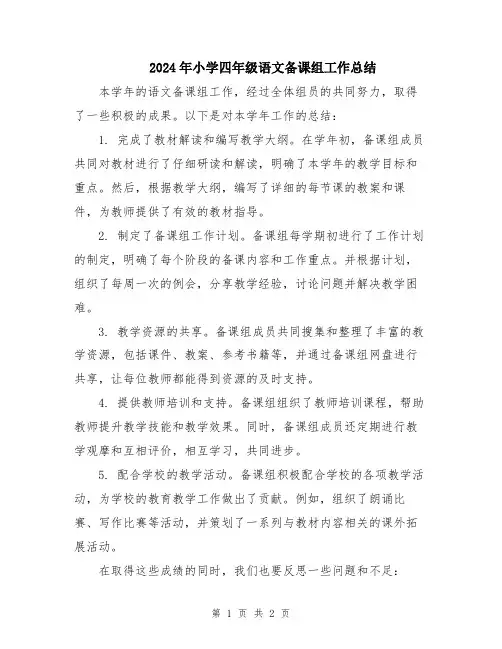 2024年小学四年级语文备课组工作总结

本学年的语文备课组工作，经过全体组员的共同努力，取得了一些积极的成果。以下是对本学年工作的总结：

1. 完成了教材解读和编写教学大纲。在学年初，备课组成员共同对教材进行了仔细研读和解读，明确了本学年的教学目标和重点。然后，根据教学大纲，编写了详细的每节课的教案和课件，为教师提供了有效的教材指导。

2. 制定了备课组工作计划。备课组每学期初进行了工作计划的制定，明确了每个阶段的备课内容和工作重点。并根据计划，组织了每周一次的例会，分享教学经验，讨论问题并解决教学困难。

3. 教学资源的共享。备课组成员共同搜集和整理了丰富的教学资源，包括课件、教案、参考书籍等，并通过备课组网盘进行共享，让每位教师都能得到资源的及时支持。

4. 提供教师培训和支持。备课组组织了教师培训课程，帮助教师提升教学技能和教学效果。同时，备课组成员还定期进行教学观摩和互相评价，相互学习，共同进步。

5. 配合学校的教学活动。备课组积极配合学校的各项教学活动，为学校的教育教学工作做出了贡献。例如，组织了朗诵比赛、写作比赛等活动，并策划了一系列与教材内容相关的课外拓展活动。

在取得这些成绩的同时，我们也要反思一些问题和不足：

第 1 页 共 2 页